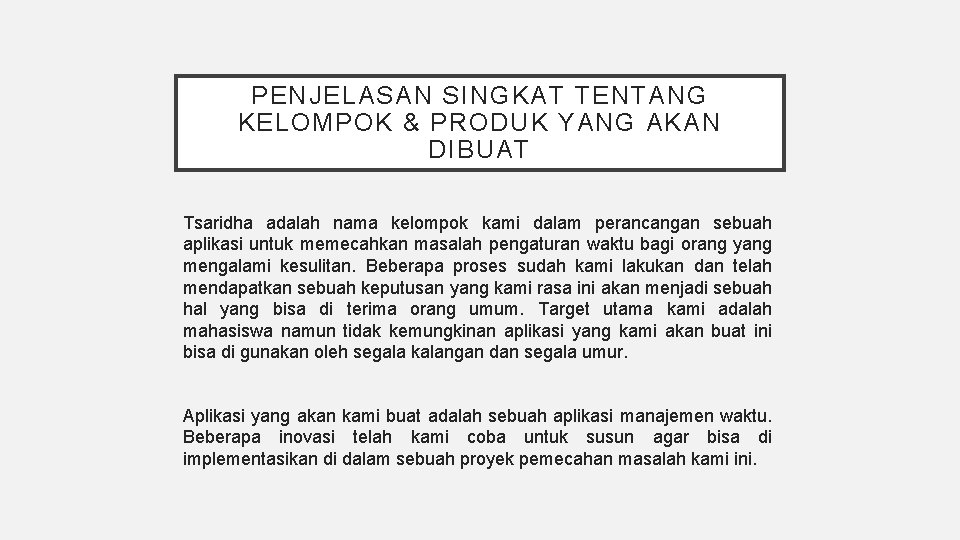 PENJELASAN SINGKAT TENTANG KELOMPOK & PRODUK YANG AKAN DIBUAT

Tsaridha adalah nama kelompok kami dalam perancangan sebuah aplikasi untuk memecahkan masalah pengaturan waktu bagi orang yang mengalami kesulitan. Beberapa proses sudah kami lakukan dan telah mendapatkan sebuah keputusan yang kami rasa ini akan menjadi sebuah hal yang bisa di terima orang umum. Target utama kami adalah mahasiswa namun tidak kemungkinan aplikasi yang kami akan buat ini bisa di gunakan oleh segala kalangan dan segala umur.

Aplikasi yang akan kami buat adalah sebuah aplikasi manajemen waktu. Beberapa inovasi telah kami coba untuk susun agar bisa di implementasikan di dalam sebuah proyek pemecahan masalah kami ini.